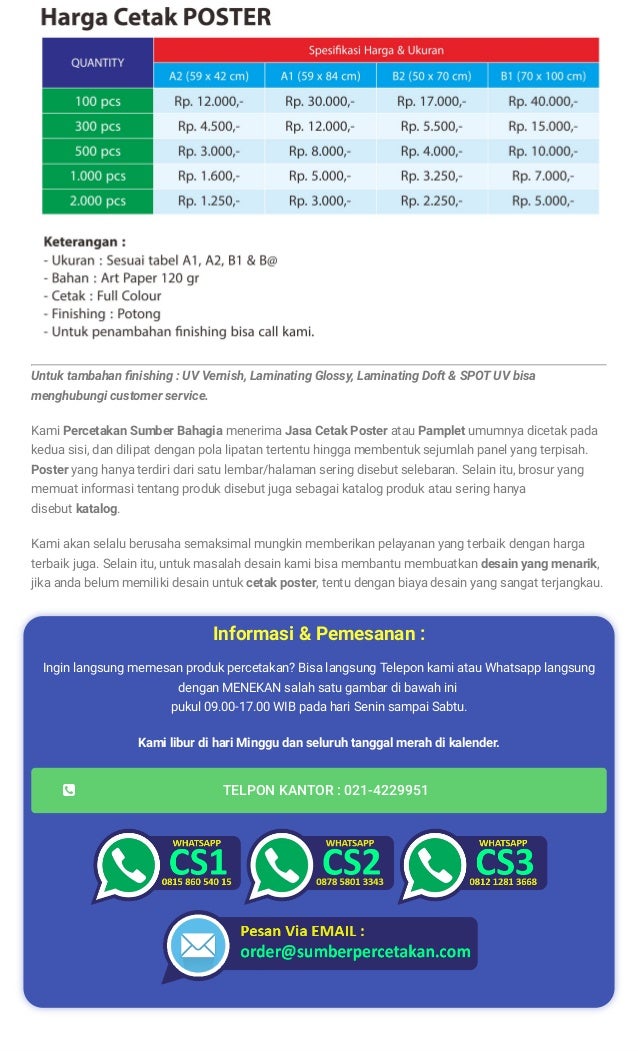 Harga Cetak POSTER

| QUANTITY | Spesifikasi Harga & Ukuran | | | |
|---|---|---|---|---|
| | A2 (59 x 42 cm) | A1 (59 x 84 cm) | B2 (50 x 70 cm) | B1 (70 x 100 cm) |
| 100 pcs | Rp. 12.000,- | Rp. 30.000,- | Rp. 17.000,- | Rp. 40.000,- |
| 300 pcs | Rp. 4.500,- | Rp. 12.000,- | Rp. 5.500,- | Rp. 15.000,- |
| 500 pcs | Rp. 3.000,- | Rp. 8.000,- | Rp. 4.000,- | Rp. 10.000,- |
| 1.000 pcs | Rp. 1.600,- | Rp. 5.000,- | Rp. 3.250,- | Rp. 7.000,- |
| 2.000 pcs | Rp. 1.250,- | Rp. 3.000,- | Rp. 2.250,- | Rp. 5.000,- |

Keterangan :
- Ukuran : Sesuai tabel A1, A2, B1 & B@
- Bahan : Art Paper 120 gr
- Cetak : Full Colour
- Finishing : Potong
- Untuk penambahan finishing bisa call kami.

Untuk tambahan finishing : UV Vernish, Laminating Glossy, Laminating Doft & SPOT UV bisa menghubungi customer service.

Kami Percetakan Sumber Bahagia menerima Jasa Cetak Poster atau Pamplet umumnya dicetak pada kedua sisi, dan dilipat dengan pola lipatan tertentu hingga membentuk sejumlah panel yang terpisah. Poster yang hanya terdiri dari satu lembar/halaman sering disebut selebaran. Selain itu, brosur yang memuat informasi tentang produk disebut juga sebagai katalog produk atau sering hanya disebut katalog.

Kami akan selalu berusaha semaksimal mungkin memberikan pelayanan yang terbaik dengan harga terbaik juga. Selain itu, untuk masalah desain kami bisa membantu membuatkan desain yang menarik, jika anda belum memiliki desain untuk cetak poster, tentu dengan biaya desain yang sangat terjangkau.

Informasi & Pemesanan :

Ingin langsung memesan produk percetakan? Bisa langsung Telepon kami atau Whatsapp langsung dengan MENEKAN salah satu gambar di bawah ini
pukul 09.00-17.00 WIB pada hari Senin sampai Sabtu.

Kami libur di hari Minggu dan seluruh tanggal merah di kalender.

TELPON KANTOR : 021-4229951

WHATSAPP CS1 0815 860 540 15
WHATSAPP CS2 0878 5801 3343
WHATSAPP CS3 0812 1281 3668

Pesan Via EMAIL :
order@sumberpercetakan.com